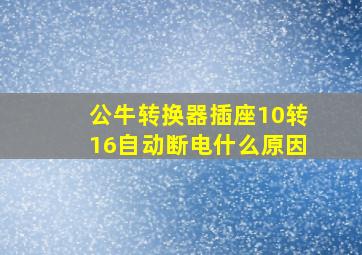 公牛转换器插座10转16自动断电什么原因